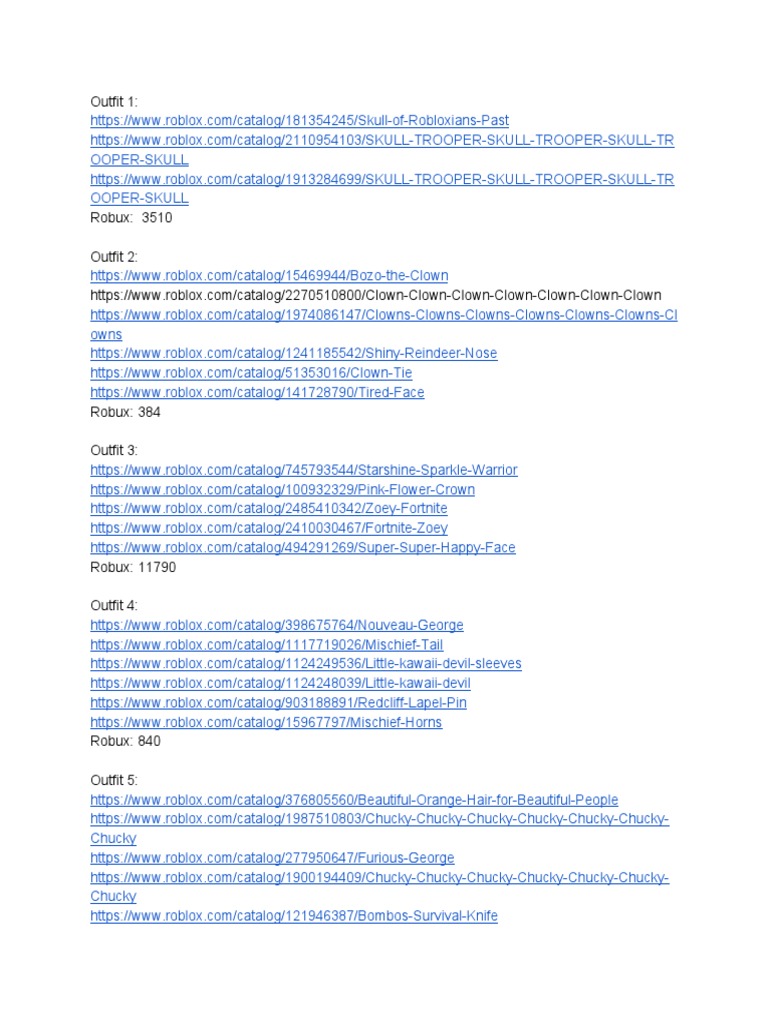 Outfit 1:
https://www.roblox.com/catalog/181354245/Skull-of-Robloxians-Past
https://www.roblox.com/catalog/2110954103/SKULL-TROOPER-SKULL-TROOPER-SKULL-TROOPER-SKULL
https://www.roblox.com/catalog/1913284699/SKULL-TROOPER-SKULL-TROOPER-SKULL-TROOPER-SKULL
Robux: 3510

Outfit 2:
https://www.roblox.com/catalog/15469944/Bozo-the-Clown
https://www.roblox.com/catalog/2270510800/Clown-Clown-Clown-Clown-Clown-Clown-Clown
https://www.roblox.com/catalog/1974086147/Clowns-Clowns-Clowns-Clowns-Clowns-Clowns-Clowns
https://www.roblox.com/catalog/1241185542/Shiny-Reindeer-Nose
https://www.roblox.com/catalog/51353016/Clown-Tie
https://www.roblox.com/catalog/141728790/Tired-Face
Robux: 384

Outfit 3:
https://www.roblox.com/catalog/745793544/Starshine-Sparkle-Warrior
https://www.roblox.com/catalog/100932329/Pink-Flower-Crown
https://www.roblox.com/catalog/2485410342/Zoey-Fortnite
https://www.roblox.com/catalog/2410030467/Fortnite-Zoey
https://www.roblox.com/catalog/494291269/Super-Super-Happy-Face
Robux: 11790

Outfit 4:
https://www.roblox.com/catalog/398675764/Nouveau-George
https://www.roblox.com/catalog/1117719026/Mischief-Tail
https://www.roblox.com/catalog/1124249536/Little-kawaii-devil-sleeves
https://www.roblox.com/catalog/1124248039/Little-kawaii-devil
https://www.roblox.com/catalog/903188891/Redcliff-Lapel-Pin
https://www.roblox.com/catalog/15967797/Mischief-Horns
Robux: 840

Outfit 5:
https://www.roblox.com/catalog/376805560/Beautiful-Orange-Hair-for-Beautiful-People
https://www.roblox.com/catalog/1987510803/Chucky-Chucky-Chucky-Chucky-Chucky-Chucky-Chucky
https://www.roblox.com/catalog/277950647/Furious-George
https://www.roblox.com/catalog/1900194409/Chucky-Chucky-Chucky-Chucky-Chucky-Chucky-Chucky
https://www.roblox.com/catalog/121946387/Bombos-Survival-Knife